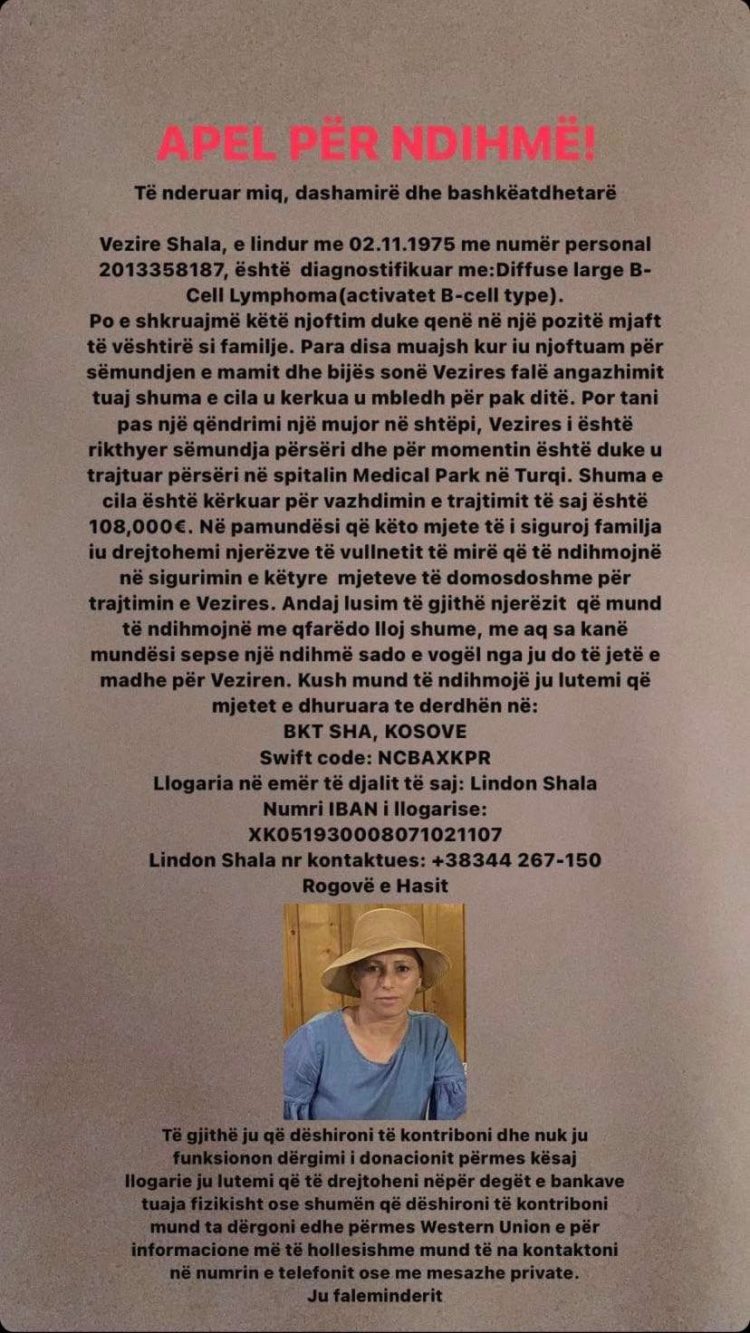 APEL PËR NDIHMË!

Të nderuar miq, dashamirë dhe bashkëatdhetarë

Vezire Shala, e lindur me 02.11.1975 me numër personal 2013358187, është diagnostifikuar me:Diffuse large B-Cell Lymphoma(activatet B-cell type).
Po e shkruajmë këtë njoftim duke qenë në një pozitë mjaft të vështirë si familje. Para disa muajsh kur iu njoftuam për sëmundjen e mamit dhe bijës sonë Vezires falë angazhimit tuaj shuma e cila u kerkua u mbledh për pak ditë. Por tani pas një qëndrimi një mujor në shtëpi, Vezires i është rikthyer sëmundja përsëri dhe për momentin është duke u trajtuar përsëri në spitalin Medical Park në Turqi. Shuma e cila është kërkuar për vazhdimin e trajtimit të saj është 108,000€. Në pamundësi që këto mjete të i siguroj familja iu drejtohemi njerëzve të vullnetit të mirë që të ndihmojnë në sigurimin e këtyre mjeteve të domosdoshme për trajtimin e Vezires. Andaj lusim të gjithë njerëzit që mund të ndihmojnë me qfarëdo lloj shume, me aq sa kanë mundësi sepse një ndihmë sado e vogël nga ju do të jetë e madhe për Veziren. Kush mund të ndihmojë ju lutemi që mjetet e dhuruara te derdhën në:
BKT SHA, KOSOVE
Swift code: NCBAXKPR
Llogaria në emër të djalit të saj: Lindon Shala
Numri IBAN i llogarise:
XK051930008071021107
Lindon Shala nr kontaktues: +38344 267-150
Rogovë e Hasit

Të gjithë ju që dëshironi të kontriboni dhe nuk ju funksionon dërgimi i donacionit përmes kësaj llogarie ju lutemi që të drejtoheni nëpër degët e bankave tuaja fizikisht ose shumën që dëshironi të kontriboni mund ta dërgoni edhe përmes Western Union e për informacione më të hollesishme mund të na kontaktoni në numrin e telefonit ose me mesazhe private.
Ju faleminderit